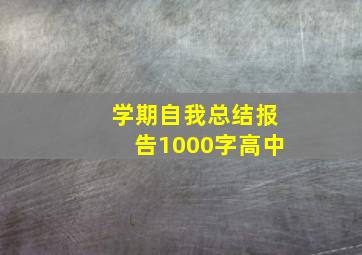 学期自我总结报告1000字高中